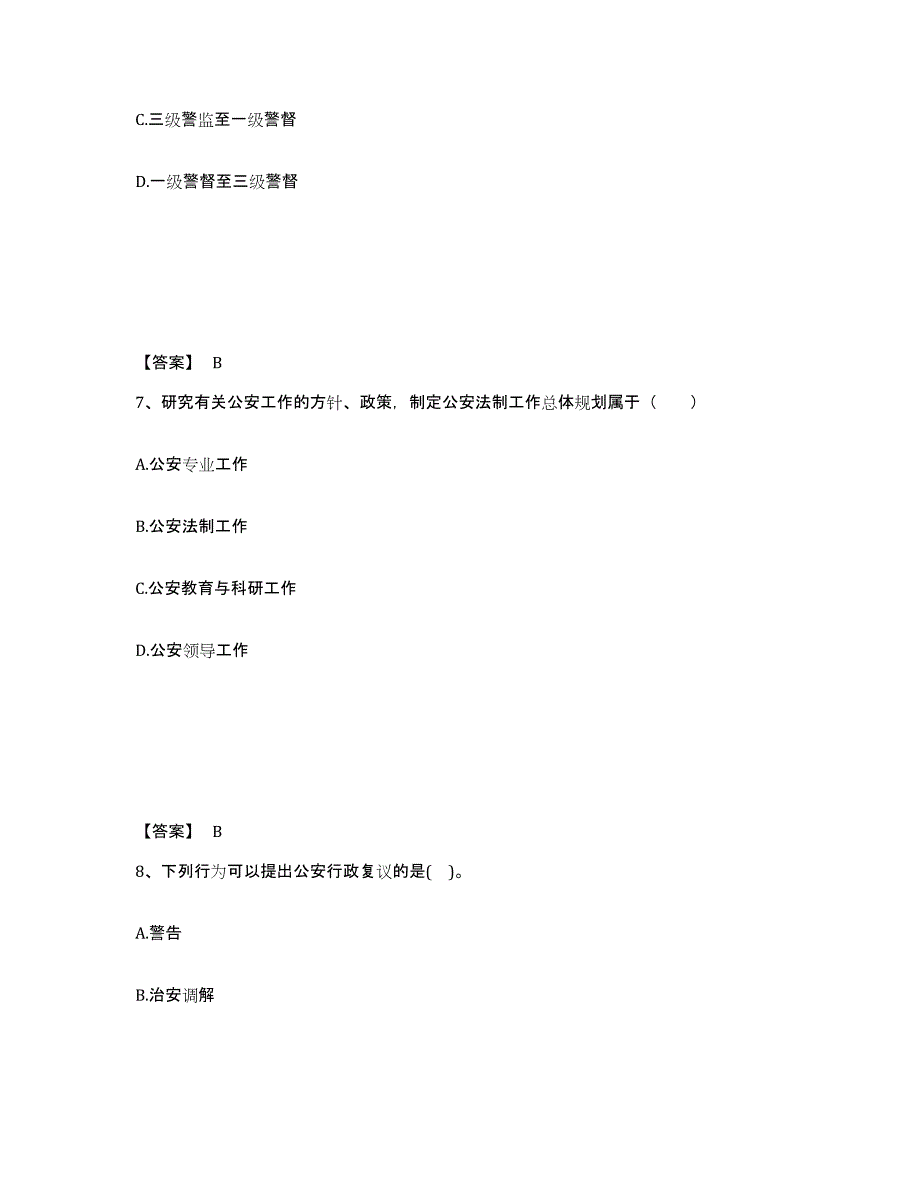 C.三级警监至一级警督

D.一级警督至三级警督

【答案】 B

7、研究有关公安工作的方针、政策，制定公安法制工作总体规划属于（　　）

A.公安专业工作

B.公安法制工作

C.公安教育与科研工作

D.公安领导工作

【答案】 B

8、下列行为可以提出公安行政复议的是(　)。

A.警告

B.治安调解